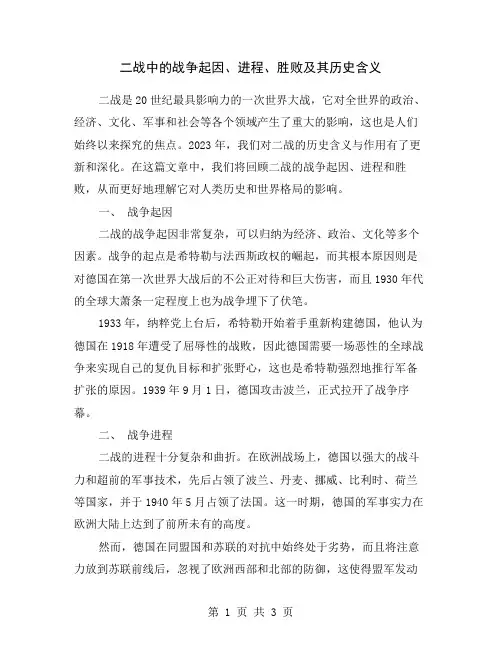 二战中的战争起因、进程、胜败及其历史含义

二战是20世纪最具影响力的一次世界大战，它对全世界的政治、经济、文化、军事和社会等各个领域产生了重大的影响，这也是人们始终以来探究的焦点。2023年，我们对二战的历史含义与作用有了更新和深化。在这篇文章中，我们将回顾二战的战争起因、进程和胜败，从而更好地理解它对人类历史和世界格局的影响。

一、 战争起因

二战的战争起因非常复杂，可以归纳为经济、政治、文化等多个因素。战争的起点是希特勒与法西斯政权的崛起，而其根本原因则是对德国在第一次世界大战后的不公正对待和巨大伤害，而且1930年代的全球大萧条一定程度上也为战争埋下了伏笔。

1933年，纳粹党上台后，希特勒开始着手重新构建德国，他认为德国在1918年遭受了屈辱性的战败，因此德国需要一场恶性的全球战争来实现自己的复仇目标和扩张野心，这也是希特勒强烈地推行军备扩张的原因。1939年9月1日，德国攻击波兰，正式拉开了战争序幕。

二、 战争进程

二战的进程十分复杂和曲折。在欧洲战场上，德国以强大的战斗力和超前的军事技术，先后占领了波兰、丹麦、挪威、比利时、荷兰等国家，并于1940年5月占领了法国。这一时期，德国的军事实力在欧洲大陆上达到了前所未有的高度。

然而，德国在同盟国和苏联的对抗中始终处于劣势，而且将注意力放到苏联前线后，忽视了欧洲西部和北部的防御，这使得盟军发动

第 1 页 共 3 页